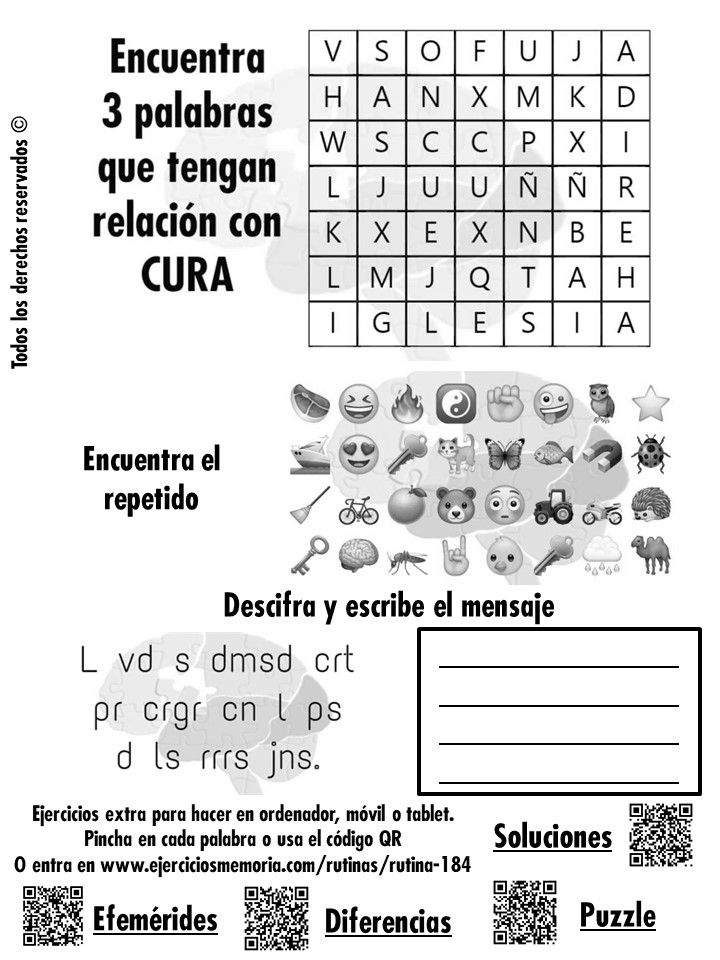 Todos los derechos reservados ©

Encuentra 3 palabras que tengan relación con CURA

| V | S | O | F | U | J | A |
|---|---|---|---|---|---|---|
| H | A | N | X | M | K | D |
| W | S | C | C | P | X | I |
| L | J | U | U | Ñ | Ñ | R |
| K | X | E | X | N | B | E |
| L | M | J | Q | T | A | H |
| I | G | L | E | S | I | A |

Encuentra el repetido

Descifra y escribe el mensaje

L vd s dmsd crt pr crgr cn l ps d ls rrrs jns.

Ejercicios extra para hacer en ordenador, móvil o tablet.
Pincha en cada palabra o usa el código QR
O entra en www.ejerciciosmemoria.com/rutinas/rutina-184

Soluciones

Efemérides

Diferencias

Puzzle